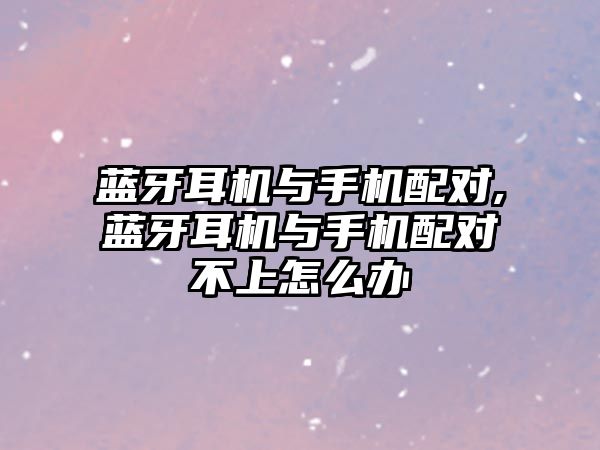 蓝牙耳机与手机配对,蓝牙耳机与手机配对不上怎么办